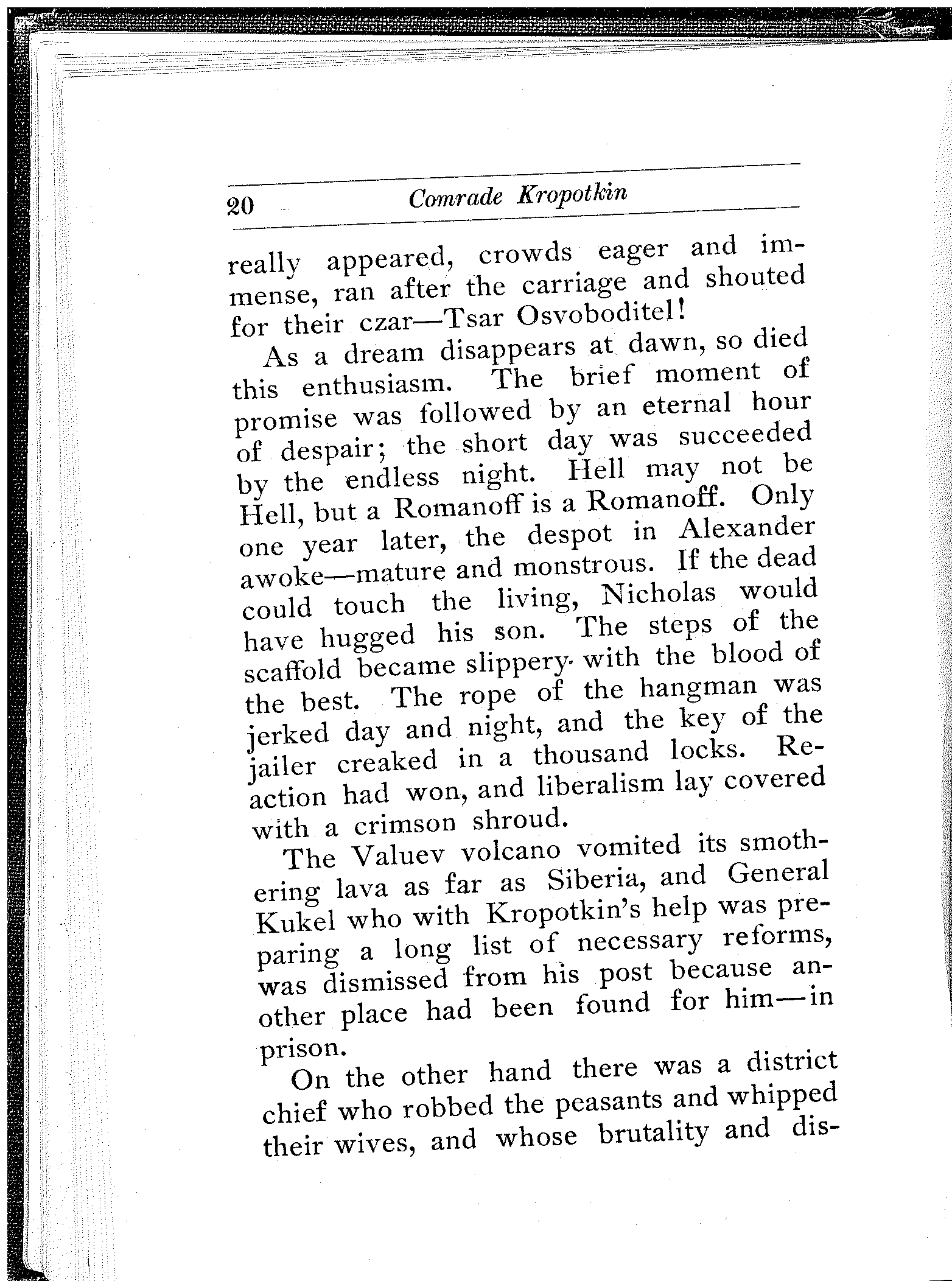 20 Comrade Kropotkin

really appeared, crowds eager and immense, ran after the carriage and shouted for their czar—Tsar Osvoboditel!

As a dream disappears at dawn, so died this enthusiasm. The brief moment of promise was followed by an eternal hour of despair; the short day was succeeded by the endless night. Hell may not be Hell, but a Romanoff is a Romanoff. Only one year later, the despot in Alexander awoke—mature and monstrous. If the dead could touch the living, Nicholas would have hugged his son. The steps of the scaffold became slippery with the blood of the best. The rope of the hangman was jerked day and night, and the key of the jailer creaked in a thousand locks. Reaction had won, and liberalism lay covered with a crimson shroud.

The Valuev volcano vomited its smothering lava as far as Siberia, and General Kukel who with Kropotkin's help was preparing a long list of necessary reforms, was dismissed from his post because another place had been found for him—in prison.

On the other hand there was a district chief who robbed the peasants and whipped their wives, and whose brutality and dis-